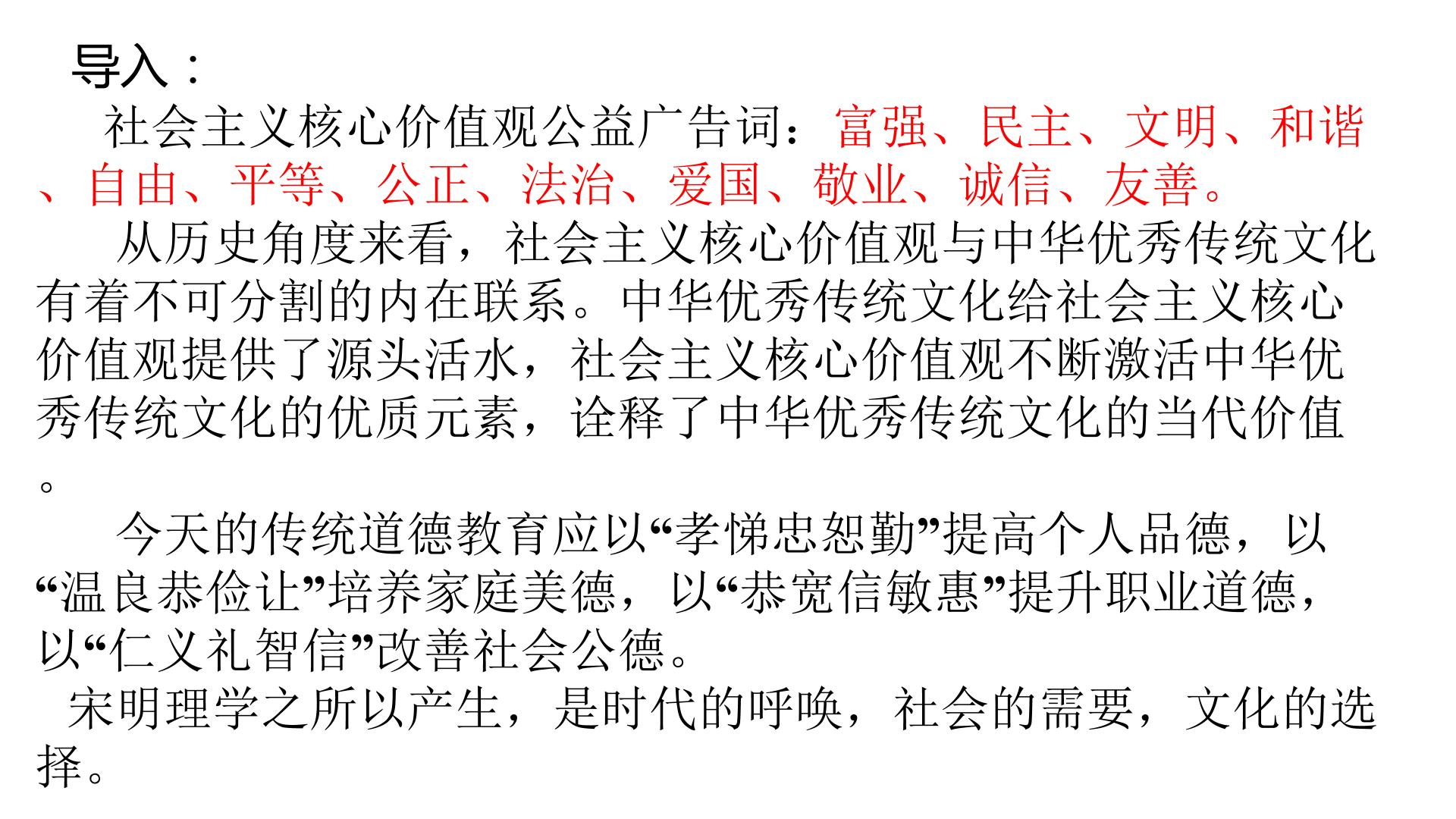 导入：

社会主义核心价值观公益广告词：富强、民主、文明、和谐、自由、平等、公正、法治、爱国、敬业、诚信、友善。

从历史角度来看，社会主义核心价值观与中华优秀传统文化有着不可分割的内在联系。中华优秀传统文化给社会主义核心价值观提供了源头活水，社会主义核心价值观不断激活中华优秀传统文化的优质元素，诠释了中华优秀传统文化的当代价值。

今天的传统道德教育应以“孝悌忠恕勤”提高个人品德，以“温良恭俭让”培养家庭美德，以“恭宽信敏惠”提升职业道德，以“仁义礼智信”改善社会公德。

宋明理学之所以产生，是时代的呼唤，社会的需要，文化的选择。